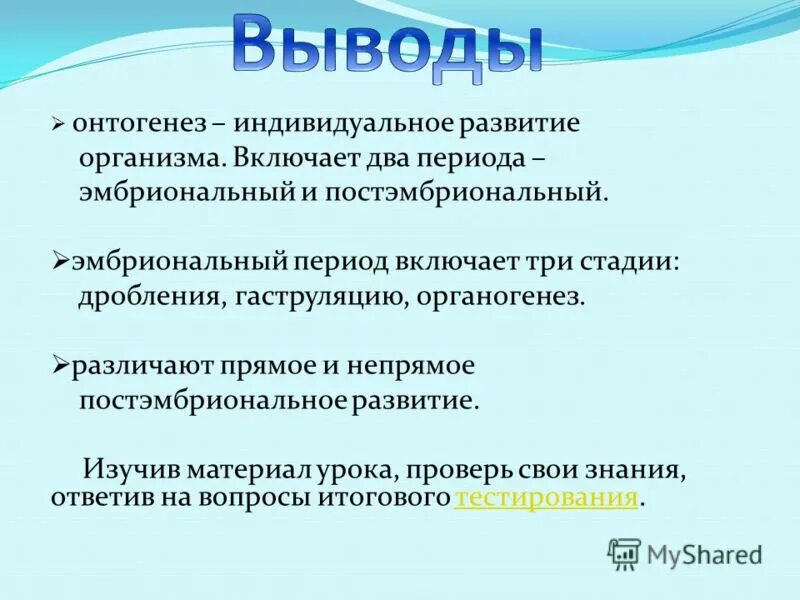 Выводы

➢ онтогенез – индивидуальное развитие организма. Включает два периода – эмбриональный и постэмбриональный.

➢эмбриональный период включает три стадии: дробления, гаструляцию, органогенез.

➢различают прямое и непрямое постэмбриональное развитие.

Изучив материал урока, проверь свои знания, ответив на вопросы итогового тестирования.

MyShared